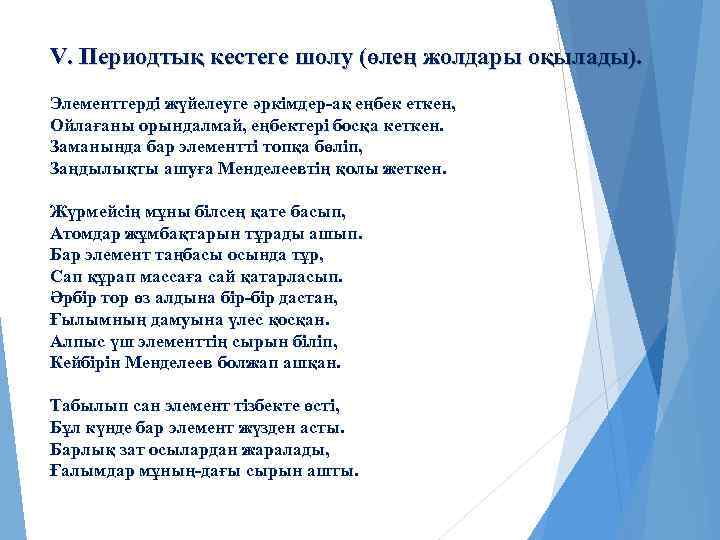 V. Периодтық кестеге шолу (өлең жолдары оқылады).

Элементтерді жүйелеуге әркімдер-ақ еңбек еткен,
Ойлағаны орындалмай, еңбектері босқа кеткен.
Заманында бар элементті топқа бөліп,
Заңдылықты ашуға Менделеевтің қолы жеткен.

Жүрмейсің мұны білсең қате басып,
Атомдар жұмбақтарын тұрады ашып.
Бар элемент таңбасы осында тұр,
Сап құрап массаға сай қатарласып.
Әрбір тор өз алдына бір-бір дастан,
Ғылымның дамуына үлес қосқан.
Алпыс үш элементтің сырын біліп,
Кейбірін Менделеев болжап ашқан.

Табылып сан элемент тізбекте өсті,
Бұл күнде бар элемент жүзден асты.
Барлық зат осылардан жаралады,
Ғалымдар мұның-дағы сырын ашты.